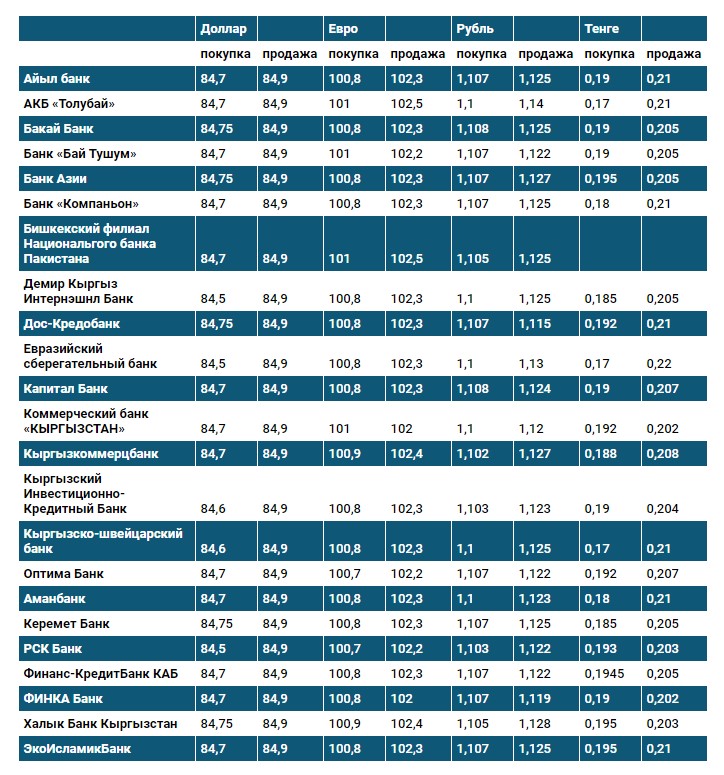 | | Доллар | | Евро | | Рубль | | Тенге | |
|---|---|---|---|---|---|---|---|---|
| | покупка | продажа | покупка | продажа | покупка | продажа | покупка | продажа |
| Айыл банк | 84,7 | 84,9 | 100,8 | 102,3 | 1,107 | 1,125 | 0,19 | 0,21 |
| АКБ «Толубай» | 84,7 | 84,9 | 101 | 102,5 | 1,1 | 1,14 | 0,17 | 0,21 |
| Бакай Банк | 84,75 | 84,9 | 100,8 | 102,3 | 1,108 | 1,125 | 0,19 | 0,205 |
| Банк «Бай Тушум» | 84,7 | 84,9 | 101 | 102,2 | 1,107 | 1,122 | 0,19 | 0,205 |
| Банк Азии | 84,75 | 84,9 | 100,8 | 102,3 | 1,107 | 1,127 | 0,195 | 0,205 |
| Банк «Компаньон» | 84,7 | 84,9 | 100,8 | 102,3 | 1,107 | 1,125 | 0,18 | 0,21 |
| Бишкекский филиал Национальго банка Пакистана | 84,7 | 84,9 | 101 | 102,5 | 1,105 | 1,125 | | |
| Демир Кыргыз Интернэшнл Банк | 84,5 | 84,9 | 100,8 | 102,3 | 1,1 | 1,125 | 0,185 | 0,205 |
| Дос-Кредобанк | 84,75 | 84,9 | 100,8 | 102,3 | 1,107 | 1,115 | 0,192 | 0,21 |
| Евразийский сберегательный банк | 84,5 | 84,9 | 100,8 | 102,3 | 1,1 | 1,13 | 0,17 | 0,22 |
| Капитал Банк | 84,7 | 84,9 | 100,8 | 102,3 | 1,108 | 1,124 | 0,19 | 0,207 |
| Коммерческий банк «КЫРГЫЗСТАН» | 84,7 | 84,9 | 101 | 102 | 1,1 | 1,12 | 0,192 | 0,202 |
| Кыргызкоммерцбанк | 84,7 | 84,9 | 100,9 | 102,4 | 1,102 | 1,127 | 0,188 | 0,208 |
| Кыргызский Инвестиционно-Кредитный Банк | 84,6 | 84,9 | 100,8 | 102,3 | 1,103 | 1,123 | 0,19 | 0,204 |
| Кыргызско-швейцарский банк | 84,6 | 84,9 | 100,8 | 102,3 | 1,1 | 1,125 | 0,17 | 0,21 |
| Оптима Банк | 84,7 | 84,9 | 100,7 | 102,2 | 1,107 | 1,122 | 0,192 | 0,207 |
| Аманбанк | 84,7 | 84,9 | 100,8 | 102,3 | 1,1 | 1,123 | 0,18 | 0,21 |
| Керемет Банк | 84,75 | 84,9 | 100,8 | 102,3 | 1,107 | 1,125 | 0,185 | 0,205 |
| РСК Банк | 84,5 | 84,9 | 100,7 | 102,2 | 1,103 | 1,122 | 0,193 | 0,203 |
| Финанс-КредитБанк КАБ | 84,7 | 84,9 | 100,8 | 102,3 | 1,107 | 1,122 | 0,1945 | 0,205 |
| ФИНКА Банк | 84,7 | 84,9 | 100,8 | 102 | 1,107 | 1,119 | 0,19 | 0,202 |
| Халык Банк Кыргызстан | 84,75 | 84,9 | 100,9 | 102,4 | 1,105 | 1,128 | 0,195 | 0,203 |
| ЭкоИсламикБанк | 84,7 | 84,9 | 100,8 | 102,3 | 1,107 | 1,125 | 0,195 | 0,21 |